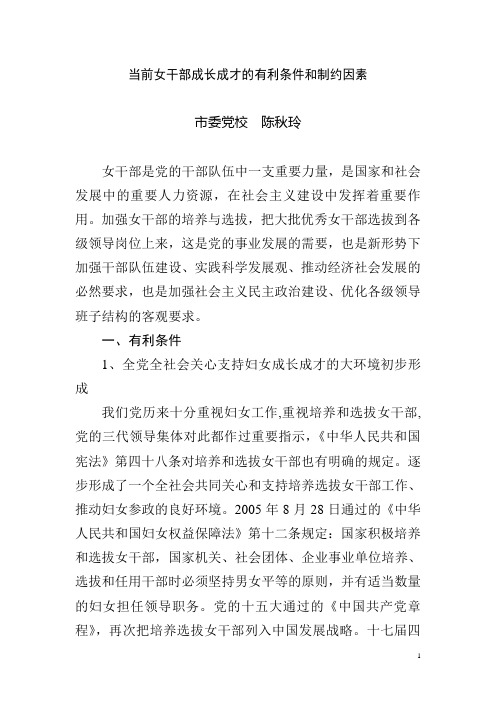 当前女干部成长成才的有利条件和制约因素

市委党校　陈秋玲

女干部是党的干部队伍中一支重要力量，是国家和社会发展中的重要人力资源，在社会主义建设中发挥着重要作用。加强女干部的培养与选拔，把大批优秀女干部选拔到各级领导岗位上来，这是党的事业发展的需要，也是新形势下加强干部队伍建设、实践科学发展观、推动经济社会发展的必然要求，也是加强社会主义民主政治建设、优化各级领导班子结构的客观要求。

一、有利条件

1、全党全社会关心支持妇女成长成才的大环境初步形成

我们党历来十分重视妇女工作,重视培养和选拔女干部,党的三代领导集体对此都作过重要指示，《中华人民共和国宪法》第四十八条对培养和选拔女干部也有明确的规定。逐步形成了一个全社会共同关心和支持培养选拔女干部工作、推动妇女参政的良好环境。2005 年 8 月 28 日通过的《中华人民共和国妇女权益保障法》第十二条规定：国家积极培养和选拔女干部，国家机关、社会团体、企业事业单位培养、选拔和任用干部时必须坚持男女平等的原则，并有适当数量的妇女担任领导职务。党的十五大通过的《中国共产党章程》，再次把培养选拔女干部列入中国发展战略。十七届四

1